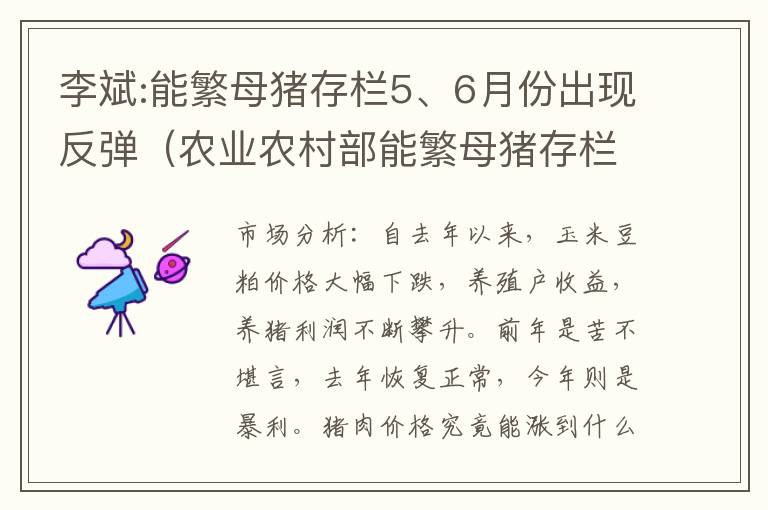 李斌:能繁母猪存栏5、6月份出现反弹（农业农村部能繁母猪存栏

市场分析：自去年以来，玉米豆粕价格大幅下跌，养殖户收益，养猪利润不断攀升。前年是苦不堪言，去年恢复正常，今年则是暴利。猪肉价格究竟能涨到什么